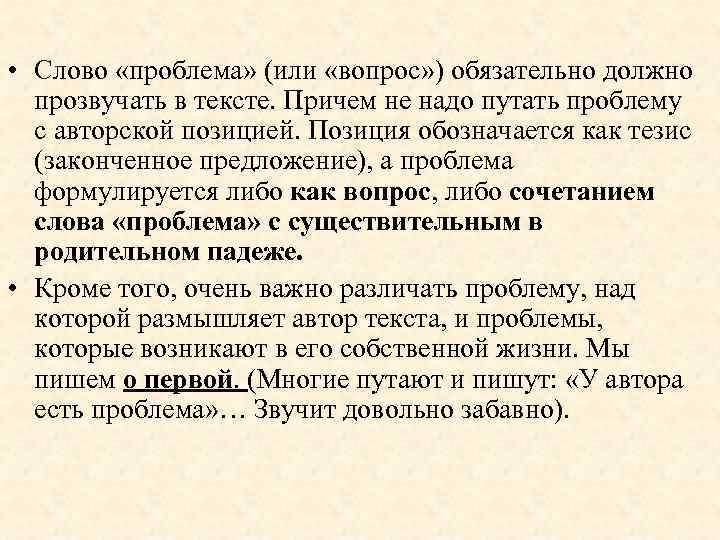 • Слово «проблема» (или «вопрос») обязательно должно прозвучать в тексте. Причем не надо путать проблему с авторской позицией. Позиция обозначается как тезис (законченное предложение), а проблема формулируется либо как вопрос, либо сочетанием слова «проблема» с существительным в родительном падеже.

• Кроме того, очень важно различать проблему, над которой размышляет автор текста, и проблемы, которые возникают в его собственной жизни. Мы пишем о первой. (Многие путают и пишут: «У автора есть проблема»… Звучит довольно забавно).